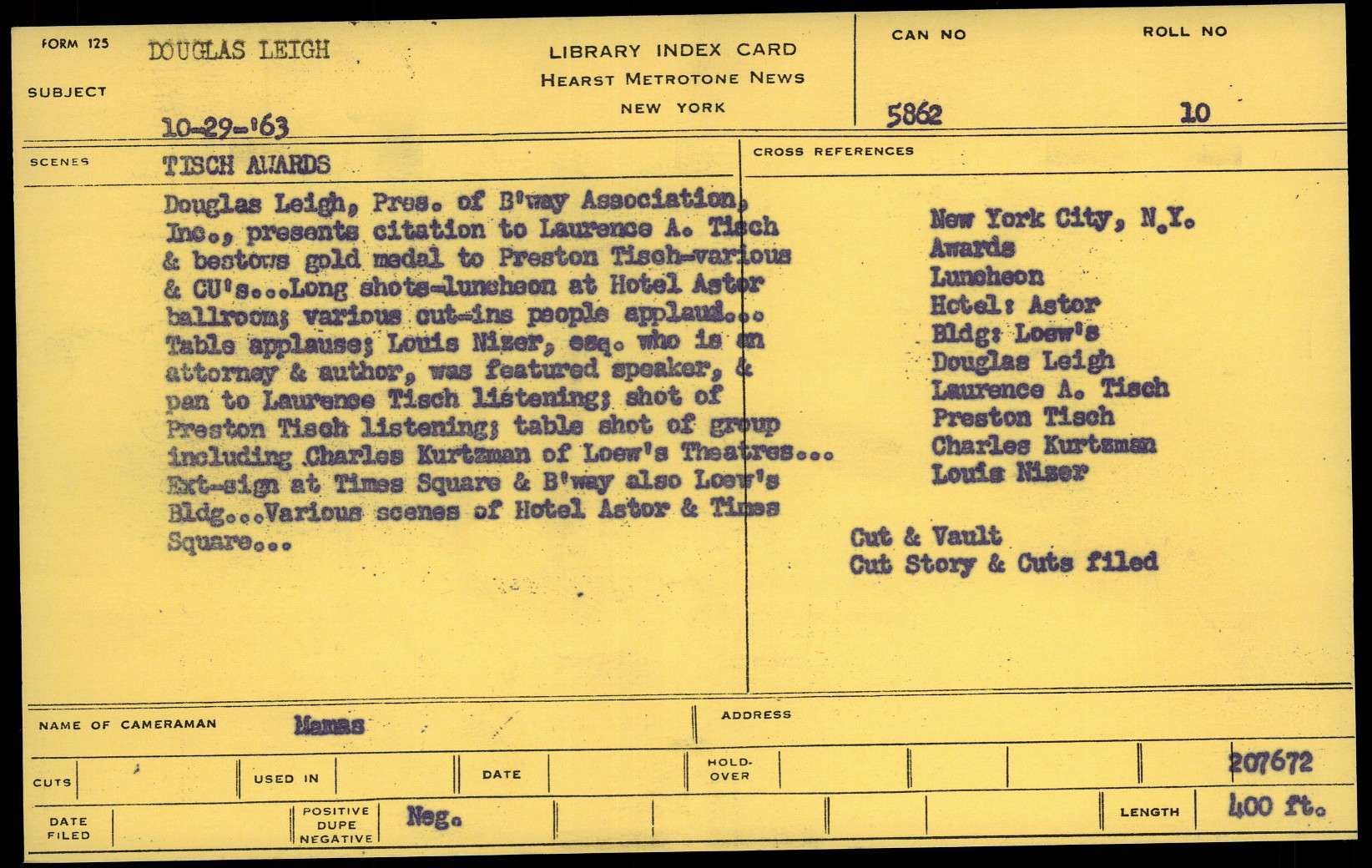 FORM 125
SUBJECT
DOUGLAS LEIGH
10-29-'63

LIBRARY INDEX CARD
HEARST METROTONE NEWS
NEW YORK

CAN NO
5862
ROLL NO
10

SCENES
TISCH AWARDS

Douglas Leigh, Pres. of B'way Association, Inc., presents citation to Laurence A. Tisch & bestows gold medal to Preston Tisch-various & CU's...Long shots-luncheon at Hotel Astor ballroom; various cut-ins people applaud... Table applause; Louis Nizer, esq. who is an attorney & author, was featured speaker, & pan to Laurence Tisch listening; shot of Preston Tisch listening; table shot of group including Charles Kurtzman of Loew's Theatres... Ext-sign at Times Square & B'way also Loew's Bldg...Various scenes of Hotel Astor & Times Square...

CROSS REFERENCES
New York City, N.Y.
Awards
Luncheon
Hotel: Astor
Bldg: Loew's
Douglas Leigh
Laurence A. Tisch
Preston Tisch
Charles Kurtzman
Louis Nizer

Cut & Vault
Cut Story & Cuts filed

NAME OF CAMERAMAN
Mamas
ADDRESS

CUTS
USED IN
DATE
HOLD-OVER
207672

DATE FILED
POSITIVE DUPE NEGATIVE
Neg.
LENGTH
400 ft.